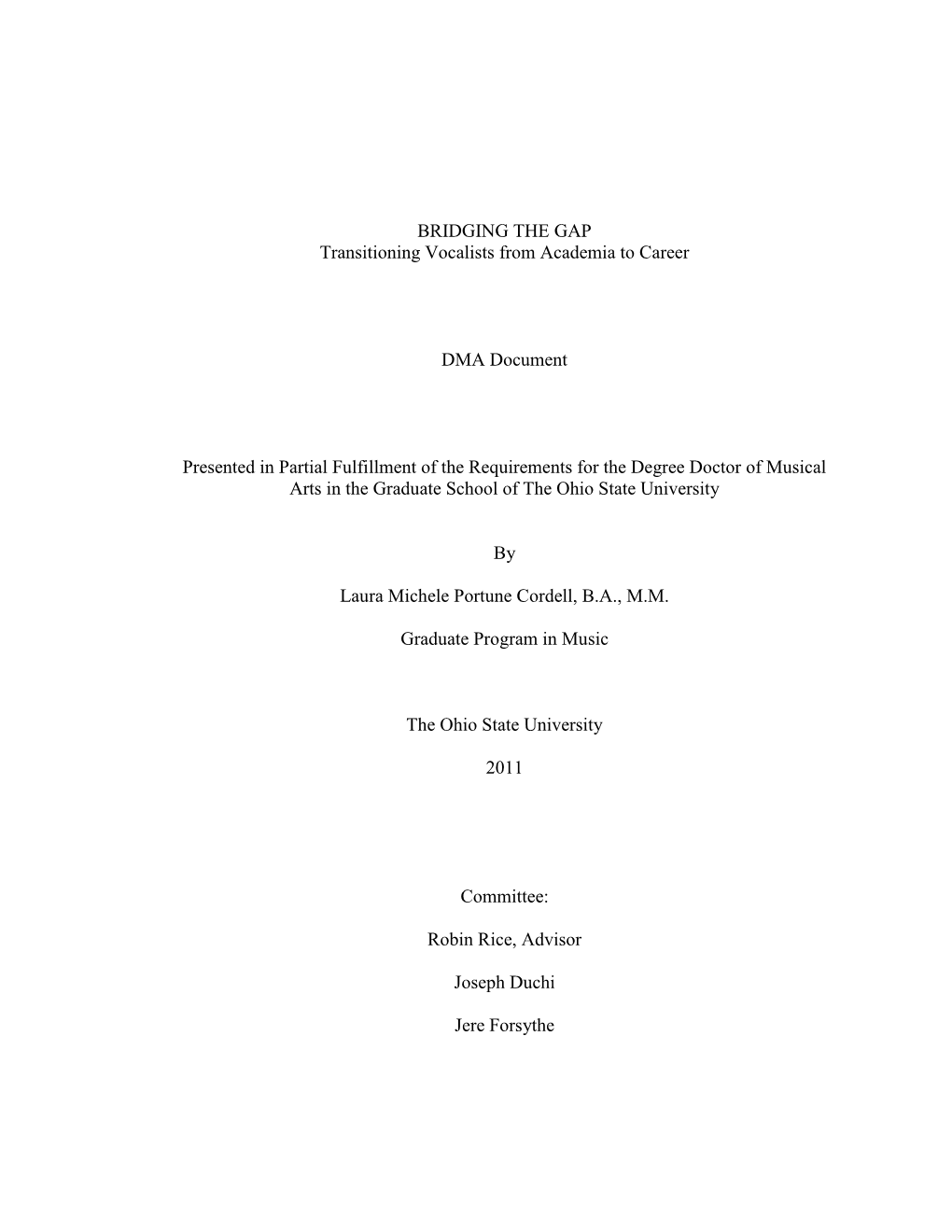 BRIDGING THE GAP
Transitioning Vocalists from Academia to Career

DMA Document

Presented in Partial Fulfillment of the Requirements for the Degree Doctor of Musical Arts in the Graduate School of The Ohio State University

By

Laura Michele Portune Cordell, B.A., M.M.

Graduate Program in Music

The Ohio State University

2011

Committee:

Robin Rice, Advisor

Joseph Duchi

Jere Forsythe